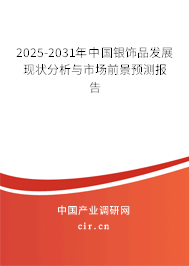 2025-2031年中国银饰品发展现状分析与市场前景预测报告

中国产业调研网

cir.cn